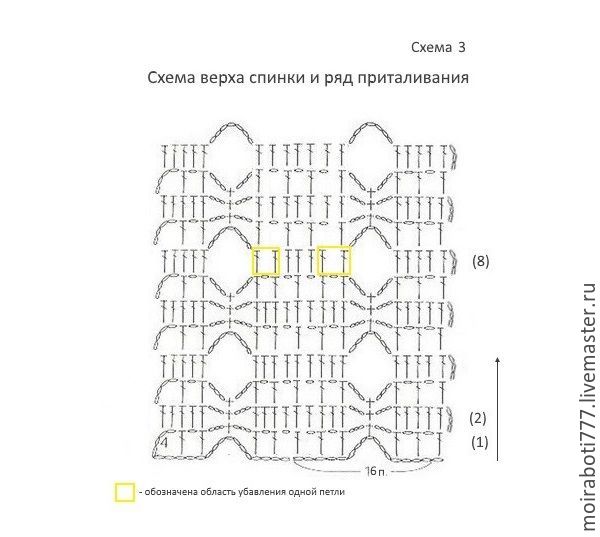 Схема 3

Схема верха спинки и ряд приталивания

(8)

(2)

(1)

4

16 п.

- обозначена область убавления одной петли

moiraboti777.livemaster.ru